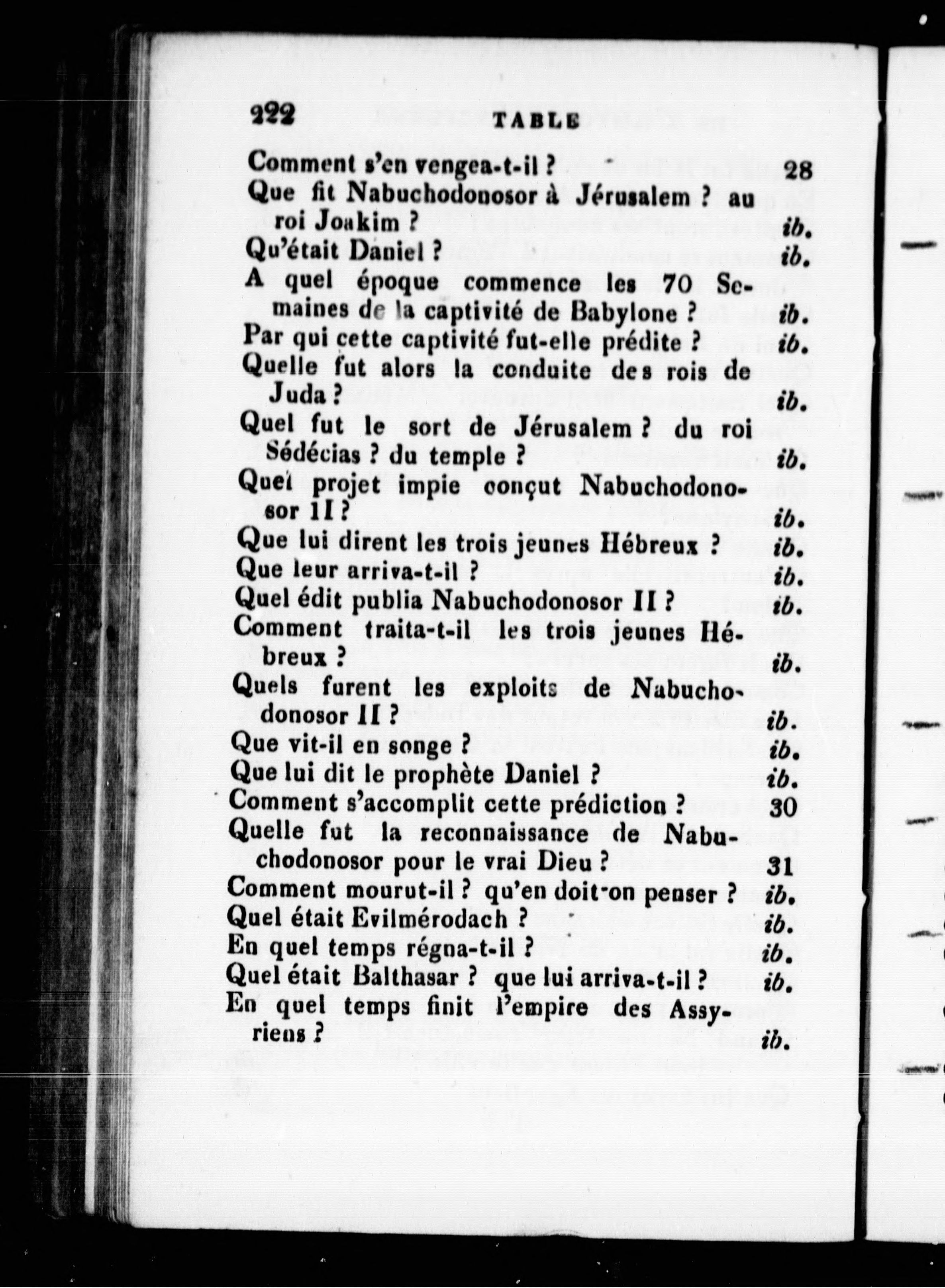 222 TABLE

Comment s'en vengea-t-il ? 28
Que fit Nabuchodonosor à Jérusalem ? au roi Joakim ? ib.
Qu'était Daniel ? ib.
A quel époque commence les 70 Semaines de la captivité de Babylone ? ib.
Par qui cette captivité fut-elle prédite ? ib.
Quelle fut alors la conduite des rois de Juda ? ib.
Quel fut le sort de Jérusalem ? du roi Sédécias ? du temple ? ib.
Quel projet impie conçut Nabuchodonosor II ? ib.
Que lui dirent les trois jeunes Hébreux ? ib.
Que leur arriva-t-il ? ib.
Quel édit publia Nabuchodonosor II ? ib.
Comment traita-t-il les trois jeunes Hébreux ? ib.
Quels furent les exploits de Nabuchodonosor II ? ib.
Que vit-il en songe ? ib.
Que lui dit le prophète Daniel ? ib.
Comment s'accomplit cette prédiction ? 30
Quelle fut la reconnaissance de Nabuchodonosor pour le vrai Dieu ? 31
Comment mourut-il ? qu'en doit-on penser ? ib.
Quel était Evilmérodach ? ib.
En quel temps régna-t-il ? ib.
Quel était Balthasar ? que lui arriva-t-il ? ib.
En quel temps finit l'empire des Assyriens ? ib.